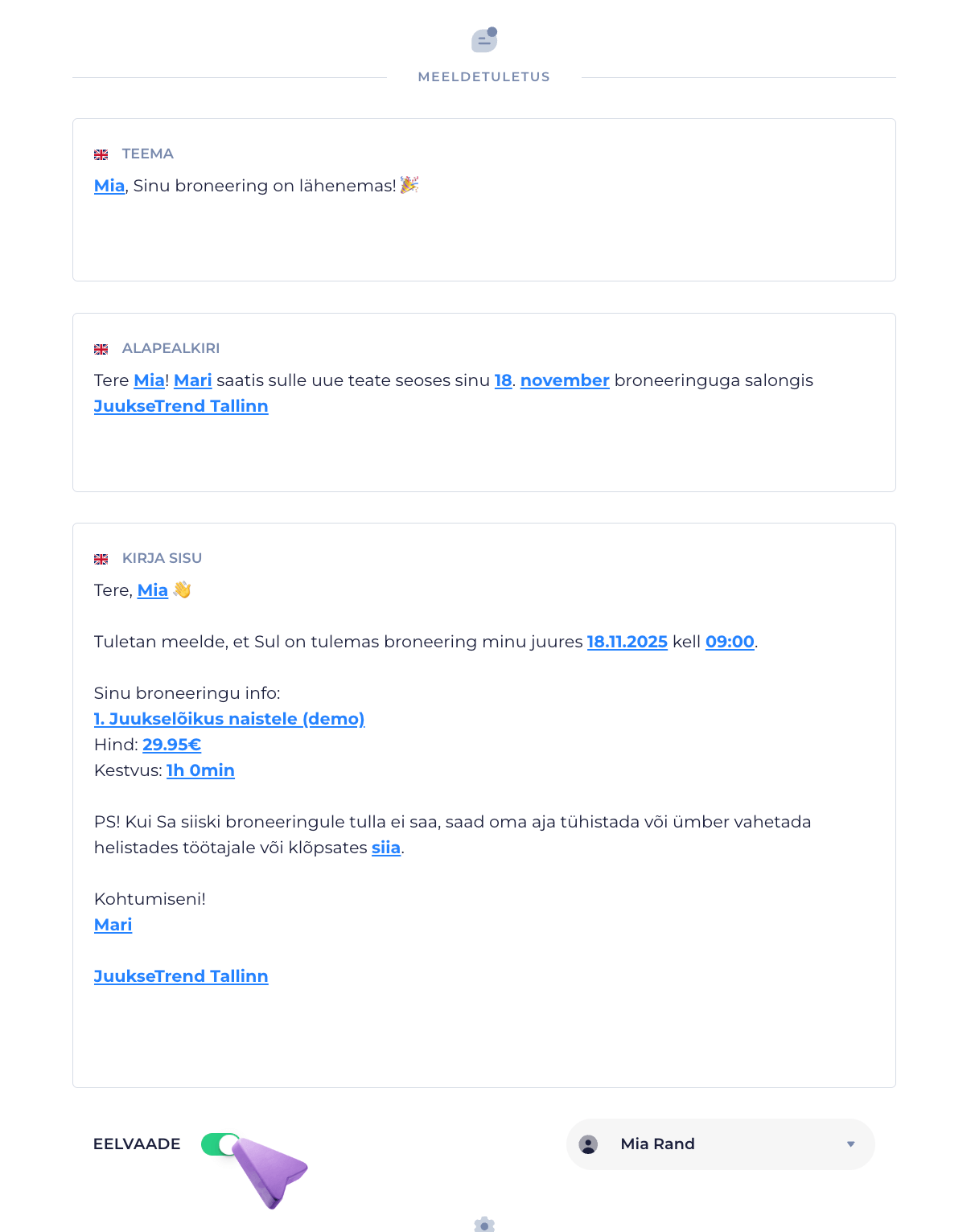 MEELDETULETUS

TEEMA

Mia, Sinu broneering on lähenemas! 🎉

ALAPEALKIRI

Tere Mia! Mari saatis sulle uue teate seoses sinu 18. november broneeringuga salongis JuukseTrend Tallinn

KIRJA SISU

Tere, Mia 👋

Tuletan meelde, et Sul on tulemas broneering minu juures 18.11.2025 kell 09:00.

Sinu broneeringu info:
1. Juukselõikus naistele (demo)
Hind: 29.95€
Kestvus: 1h 0min

PS! Kui Sa siiski broneeringule tulla ei saa, saad oma aja tühistada või ümber vahetada helistades töötajale või klõpsates siia.

Kohtumiseni!
Mari

JuukseTrend Tallinn

EELVAADE

Mia Rand